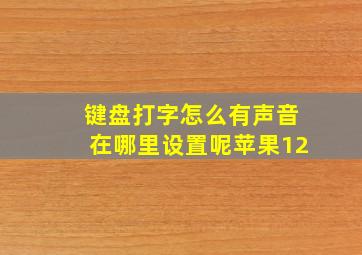 键盘打字怎么有声音
在哪里设置呢苹果12